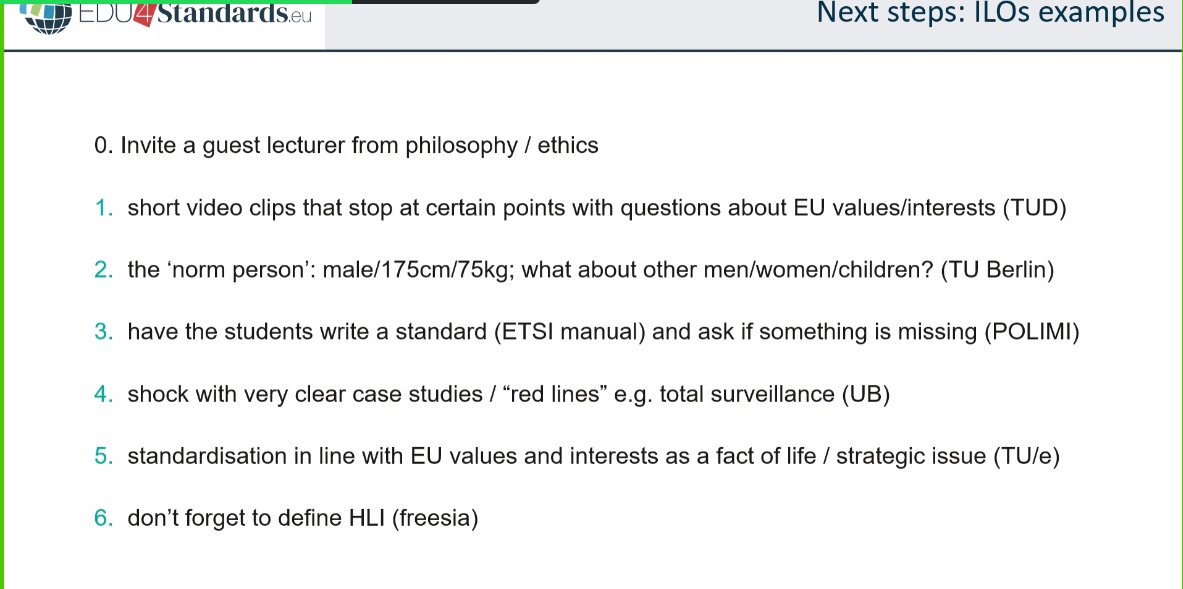 EDU4Standards.eu

Next steps: ILOs examples

0. Invite a guest lecturer from philosophy / ethics

1. short video clips that stop at certain points with questions about EU values/interests (TUD)

2. the 'norm person': male/175cm/75kg; what about other men/women/children? (TU Berlin)

3. have the students write a standard (ETSI manual) and ask if something is missing (POLIMI)

4. shock with very clear case studies / "red lines" e.g. total surveillance (UB)

5. standardisation in line with EU values and interests as a fact of life / strategic issue (TU/e)

6. don't forget to define HLI (freesia)